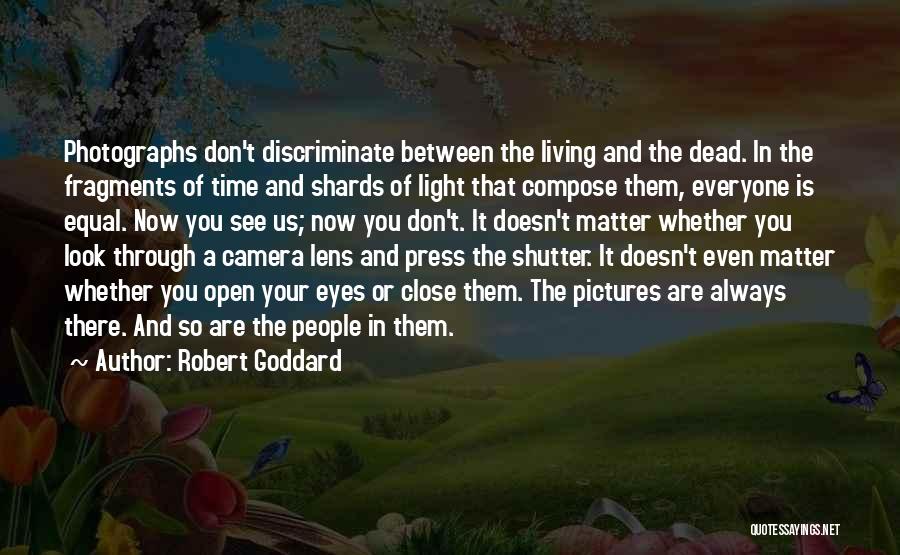 Photographs don't discriminate between the living and the dead. In the fragments of time and shards of light that compose them, everyone is equal. Now you see us; now you don't. It doesn't matter whether you look through a camera lens and press the shutter. It doesn't even matter whether you open your eyes or close them. The pictures are always there. And so are the people in them.

~ Author: Robert Goddard

QUOTESSAYINGS.NET